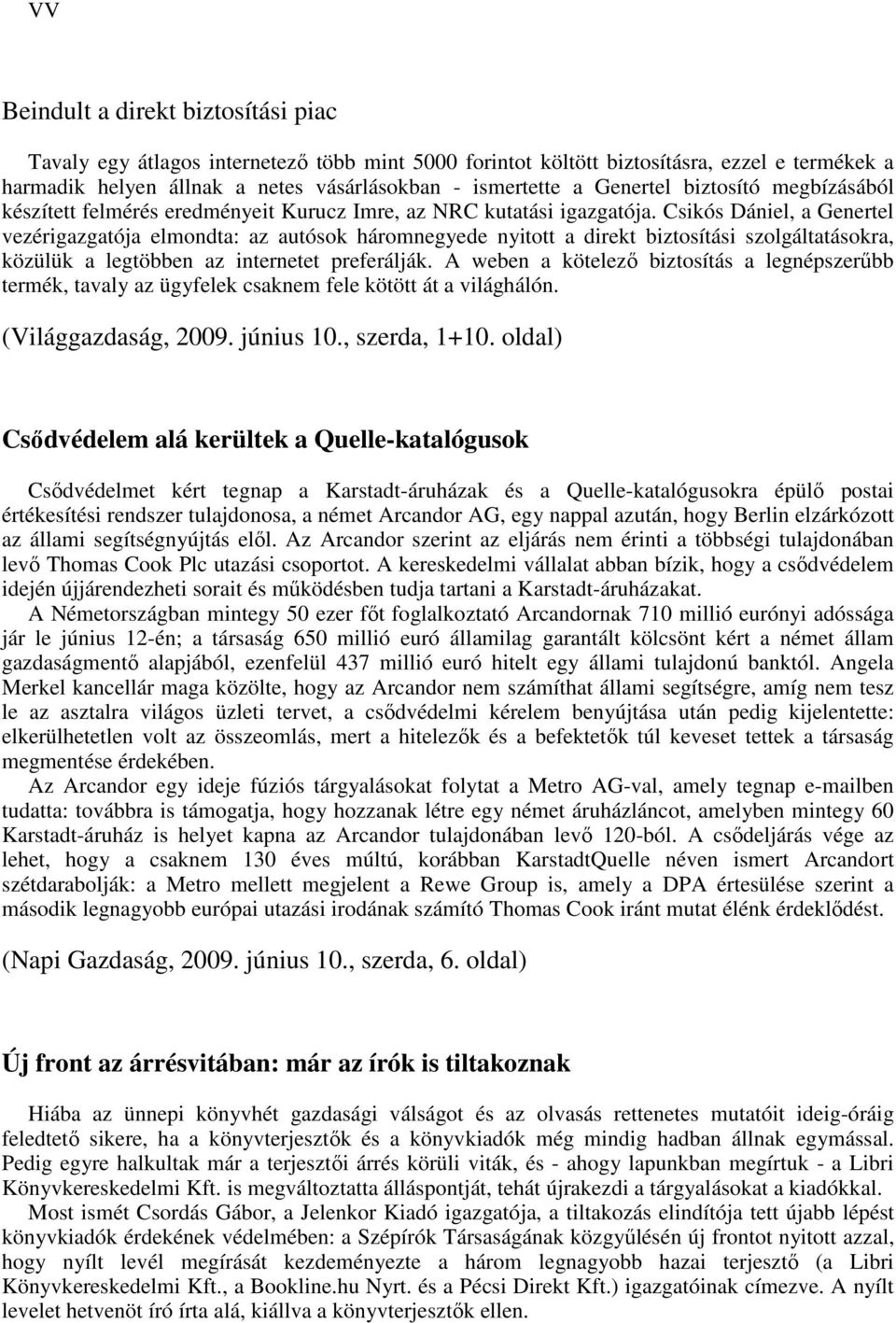 VV

Beindult a direkt biztosítási piac

Tavaly egy átlagos internetező több mint 5000 forintot költött biztosításra, ezzel e termékek a harmadik helyen állnak a netes vásárlásokban - ismertette a Genertel biztosító megbízásából készített felmérés eredményeit Kurucz Imre, az NRC kutatási igazgatója. Csikós Dániel, a Genertel vezérigazgatója elmondta: az autósok háromnegyede nyitott a direkt biztosítási szolgáltatásokra, közülük a legtöbben az internetet preferálják. A weben a kötelező biztosítás a legnépszerűbb termék, tavaly az ügyfelek csaknem fele kötött át a világhálón.

(Világgazdaság, 2009. június 10., szerda, 1+10. oldal)

Csődvédelem alá kerültek a Quelle-katalógusok

Csődvédelmet kért tegnap a Karstadt-áruházak és a Quelle-katalógusokra épülő postai értékesítési rendszer tulajdonosa, a német Arcandor AG, egy nappal azután, hogy Berlin elzárkózott az állami segítségnyújtás elől. Az Arcandor szerint az eljárás nem érinti a többségi tulajdonában levő Thomas Cook Plc utazási csoportot. A kereskedelmi vállalat abban bízik, hogy a csődvédelem idején újjárendezheti sorait és működésben tudja tartani a Karstadt-áruházakat.

A Németországban mintegy 50 ezer főt foglalkoztató Arcandornak 710 millió eurónyi adóssága jár le június 12-én; a társaság 650 millió euró államilag garantált kölcsönt kért a német állam gazdaságmentő alapjából, ezenfelül 437 millió euró hitelt egy állami tulajdonú banktól. Angela Merkel kancellár maga közölte, hogy az Arcandor nem számíthat állami segítségre, amíg nem tesz le az asztalra világos üzleti tervet, a csődvédelmi kérelem benyújtása után pedig kijelentette: elkerülhetetlen volt az összeomlás, mert a hitelezők és a befektetők túl keveset tettek a társaság megmentése érdekében.

Az Arcandor egy ideje fúziós tárgyalásokat folytat a Metro AG-val, amely tegnap e-mailben tudatta: továbbra is támogatja, hogy hozzanak létre egy német áruházláncot, amelyben mintegy 60 Karstadt-áruház is helyet kapna az Arcandor tulajdonában levő 120-ból. A csődeljárás vége az lehet, hogy a csaknem 130 éves múltú, korábban KarstadtQuelle néven ismert Arcandort szétdarabolják: a Metro mellett megjelent a Rewe Group is, amely a DPA értesülése szerint a második legnagyobb európai utazási irodának számító Thomas Cook iránt mutat élénk érdeklődést.

(Napi Gazdaság, 2009. június 10., szerda, 6. oldal)

Új front az árrésvitában: már az írók is tiltakoznak

Hiába az ünnepi könyvhét gazdasági válságot és az olvasás rettenetes mutatóit ideig-óráig feledtető sikere, ha a könyvterjesztők és a könyvkiadók még mindig hadban állnak egymással. Pedig egyre halkultak már a terjesztői árrés körüli viták, és - ahogy lapunkban megírtuk - a Libri Könyvkereskedelmi Kft. is megváltoztatta álláspontját, tehát újrakezdi a tárgyalásokat a kiadókkal.

Most ismét Csordás Gábor, a Jelenkor Kiadó igazgatója, a tiltakozás elindítója tett újabb lépést könyvkiadók érdekének védelmében: a Szépírók Társaságának közgyűlésén új frontot nyitott azzal, hogy nyílt levél megírását kezdeményezte a három legnagyobb hazai terjesztő (a Libri Könyvkereskedelmi Kft., a Bookline.hu Nyrt. és a Pécsi Direkt Kft.) igazgatóinak címezve. A nyílt levelet hetvenöt író írta alá, kiállva a könyvterjesztők ellen.